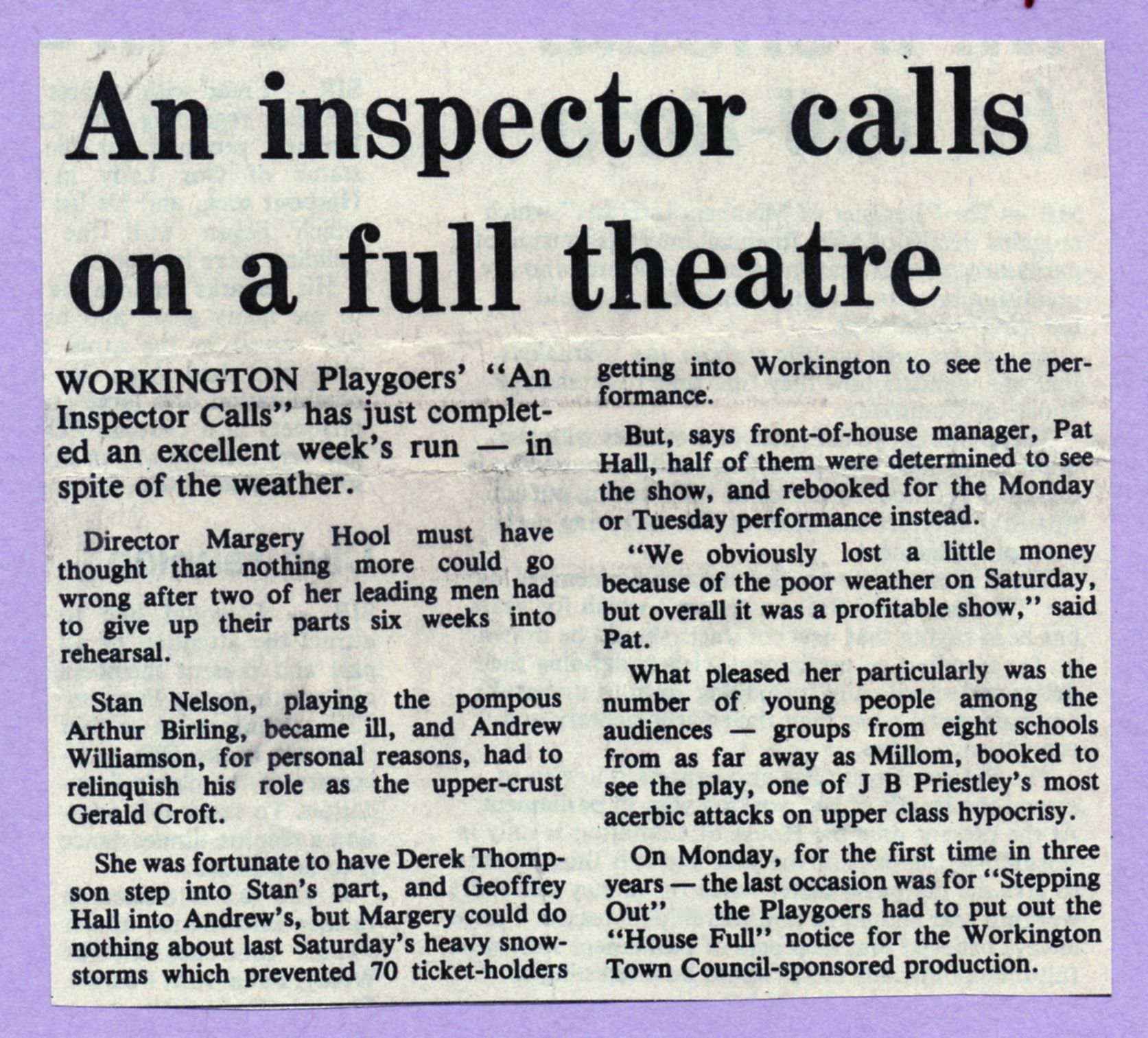 An inspector calls on a full theatre

WORKINGTON Playgoers' "An Inspector Calls" has just completed an excellent week's run — in spite of the weather.

Director Margery Hool must have thought that nothing more could go wrong after two of her leading men had to give up their parts six weeks into rehearsal.

Stan Nelson, playing the pompous Arthur Birling, became ill, and Andrew Williamson, for personal reasons, had to relinquish his role as the upper-crust Gerald Croft.

She was fortunate to have Derek Thompson step into Stan's part, and Geoffrey Hall into Andrew's, but Margery could do nothing about last Saturday's heavy snowstorms which prevented 70 ticket-holders getting into Workington to see the performance.

But, says front-of-house manager, Pat Hall, half of them were determined to see the show, and rebooked for the Monday or Tuesday performance instead.

"We obviously lost a little money because of the poor weather on Saturday, but overall it was a profitable show," said Pat.

What pleased her particularly was the number of young people among the audiences — groups from eight schools from as far away as Millom, booked to see the play, one of J B Priestley's most acerbic attacks on upper class hypocrisy.

On Monday, for the first time in three years — the last occasion was for "Stepping Out" the Playgoers had to put out the "House Full" notice for the Workington Town Council-sponsored production.